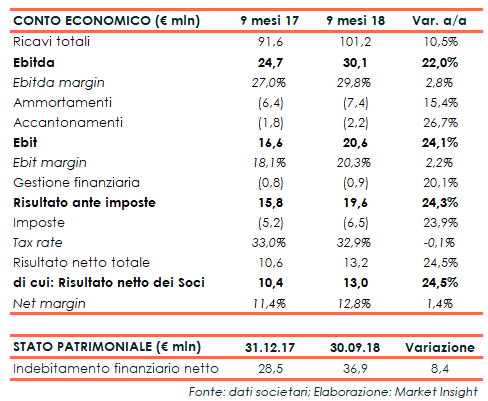 | CONTO ECONOMICO (€ mln) | 9 mesi 17 | 9 mesi 18 | Var. a/a |
|---|---|---|---|
| Ricavi totali | 91,6 | 101,2 | 10,5% |
| Ebitda | 24,7 | 30,1 | 22,0% |
| Ebitda margin | 27,0% | 29,8% | 2,8% |
| Ammortamenti | (6,4) | (7,4) | 15,4% |
| Accantonamenti | (1,8) | (2,2) | 26,7% |
| Ebit | 16,6 | 20,6 | 24,1% |
| Ebit margin | 18,1% | 20,3% | 2,2% |
| Gestione finanziaria | (0,8) | (0,9) | 20,1% |
| Risultato ante imposte | 15,8 | 19,6 | 24,3% |
| Imposte | (5,2) | (6,5) | 23,9% |
| Tax rate | 33,0% | 32,9% | -0,1% |
| Risultato netto totale | 10,6 | 13,2 | 24,5% |
| di cui: Risultato netto dei Soci | 10,4 | 13,0 | 24,5% |
| Net margin | 11,4% | 12,8% | 1,4% |

| STATO PATRIMONIALE (€ mln) | 31.12.17 | 30.09.18 | Variazione |
|---|---|---|---|
| Indebitamento finanziario netto | 28,5 | 36,9 | 8,4 |

Fonte: dati societari; Elaborazione: Market Insight